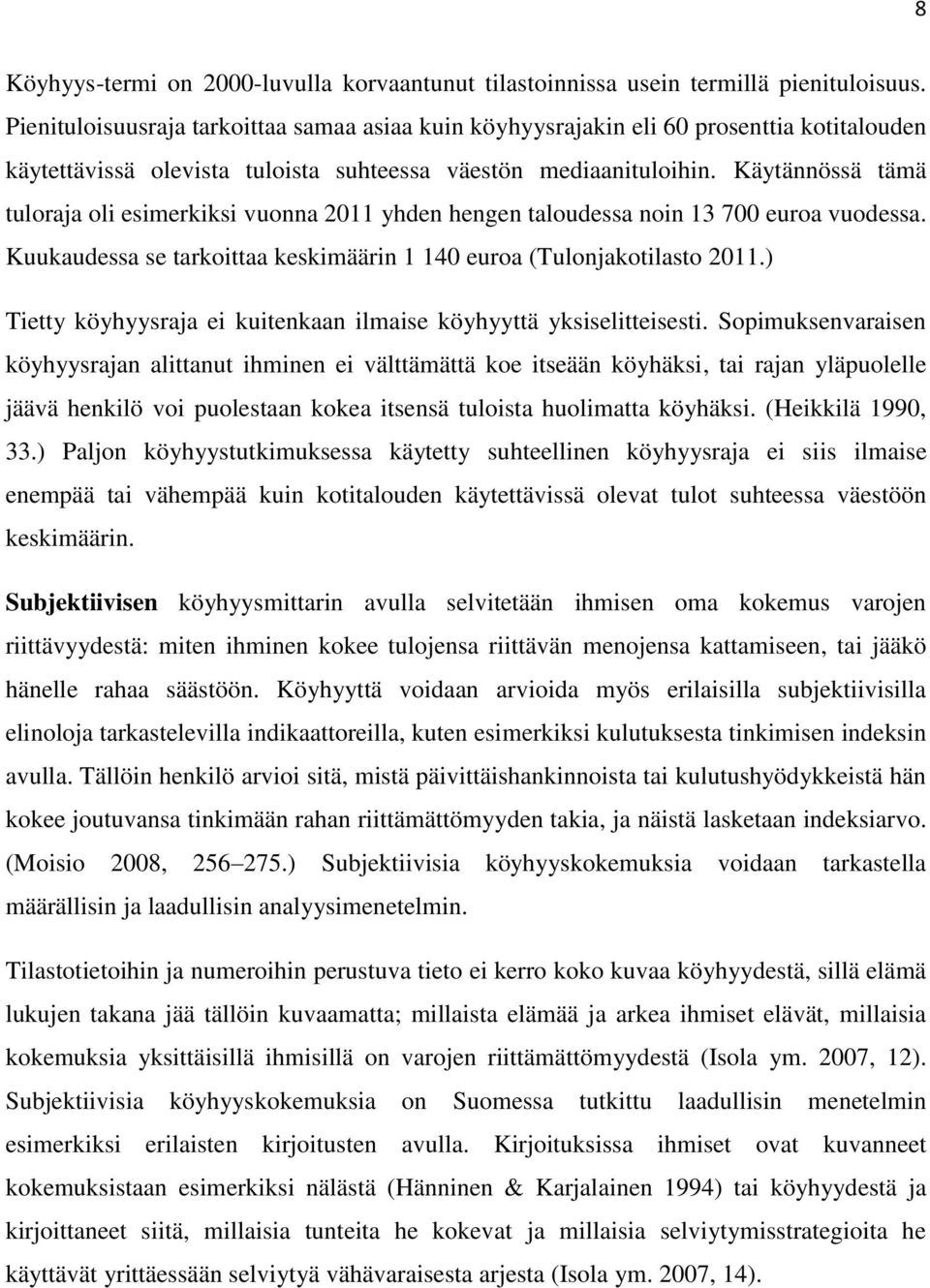 8

Köyhyys-termi on 2000-luvulla korvaantunut tilastoinnissa usein termillä pienituloisuus. Pienituloisuusraja tarkoittaa samaa asiaa kuin köyhyysrajakin eli 60 prosenttia kotitalouden käytettävissä olevista tuloista suhteessa väestön mediaanituloihin. Käytännössä tämä tuloraja oli esimerkiksi vuonna 2011 yhden hengen taloudessa noin 13 700 euroa vuodessa. Kuukaudessa se tarkoittaa keskimäärin 1 140 euroa (Tulonjakotilasto 2011.)

Tietty köyhyysraja ei kuitenkaan ilmaise köyhyyttä yksiselitteisesti. Sopimuksenvaraisen köyhyysrajan alittanut ihminen ei välttämättä koe itseään köyhäksi, tai rajan yläpuolelle jäävä henkilö voi puolestaan kokea itsensä tuloista huolimatta köyhäksi. (Heikkilä 1990, 33.) Paljon köyhyystutkimuksessa käytetty suhteellinen köyhyysraja ei siis ilmaise enempää tai vähempää kuin kotitalouden käytettävissä olevat tulot suhteessa väestöön keskimäärin.

Subjektiivisen köyhyysmittarin avulla selvitetään ihmisen oma kokemus varojen riittävyydestä: miten ihminen kokee tulojensa riittävän menojensa kattamiseen, tai jääkö hänelle rahaa säästöön. Köyhyyttä voidaan arvioida myös erilaisilla subjektiivisilla elinoloja tarkastelevilla indikaattoreilla, kuten esimerkiksi kulutuksesta tinkimisen indeksin avulla. Tällöin henkilö arvioi sitä, mistä päivittäishankinnoista tai kulutushyödykkeistä hän kokee joutuvansa tinkimään rahan riittämättömyyden takia, ja näistä lasketaan indeksiarvo. (Moisio 2008, 256–275.) Subjektiivisia köyhyyskokemuksia voidaan tarkastella määrällisin ja laadullisin analyysimenetelmin.

Tilastotietoihin ja numeroihin perustuva tieto ei kerro koko kuvaa köyhyydestä, sillä elämä lukujen takana jää tällöin kuvaamatta; millaista elämää ja arkea ihmiset elävät, millaisia kokemuksia yksittäisillä ihmisillä on varojen riittämättömyydestä (Isola ym. 2007, 12). Subjektiivisia köyhyyskokemuksia on Suomessa tutkittu laadullisin menetelmin esimerkiksi erilaisten kirjoitusten avulla. Kirjoituksissa ihmiset ovat kuvanneet kokemuksistaan esimerkiksi nälästä (Hänninen & Karjalainen 1994) tai köyhyydestä ja kirjoittaneet siitä, millaisia tunteita he kokevat ja millaisia selviytymisstrategioita he käyttävät yrittäessään selviytyä vähävaraisesta arjesta (Isola ym. 2007, 14).